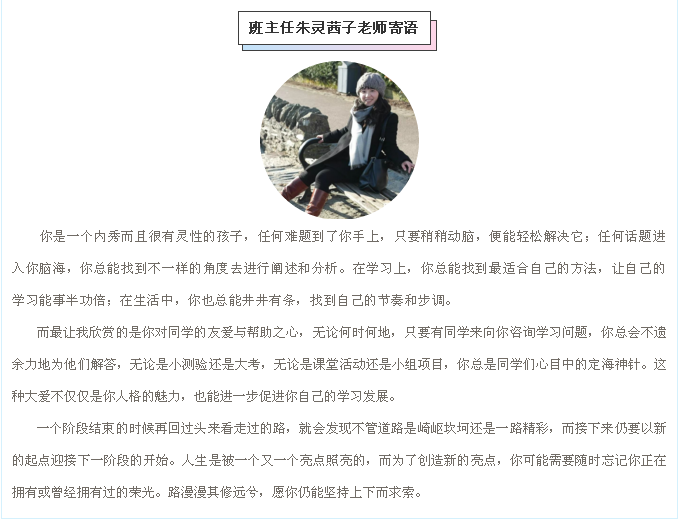 班主任朱灵茜子老师寄语

你是一个内秀而且很有灵性的孩子，任何难题到了你手上，只要稍稍动脑，便能轻松解决它；任何话题进入你脑海，你总能找到不一样的角度去进行阐述和分析。在学习上，你总能找到最适合自己的方法，让自己的学习能事半功倍；在生活中，你也总能井井有条，找到自己的节奏和步调。

而最让我欣赏的是你对同学的友爱与帮助之心，无论何时何地，只要有同学来向你咨询学习问题，你总会不遗余力地为他们解答，无论是小测验还是大考，无论是课堂活动还是小组项目，你总是同学们心目中的定海神针。这种大爱不仅仅是你人格的魅力，也能进一步促进你自己的学习发展。

一个阶段结束的时候再回过头来看走过的路，就会发现不管道路是崎岖坎坷还是一路精彩，而接下来仍要以新的起点迎接下一阶段的开始。人生是被一个又一个亮点照亮的，而为了创造新的亮点，你可能需要随时忘记你正在拥有或曾经拥有过的荣光。路漫漫其修远兮，愿你仍能坚持上下而求索。